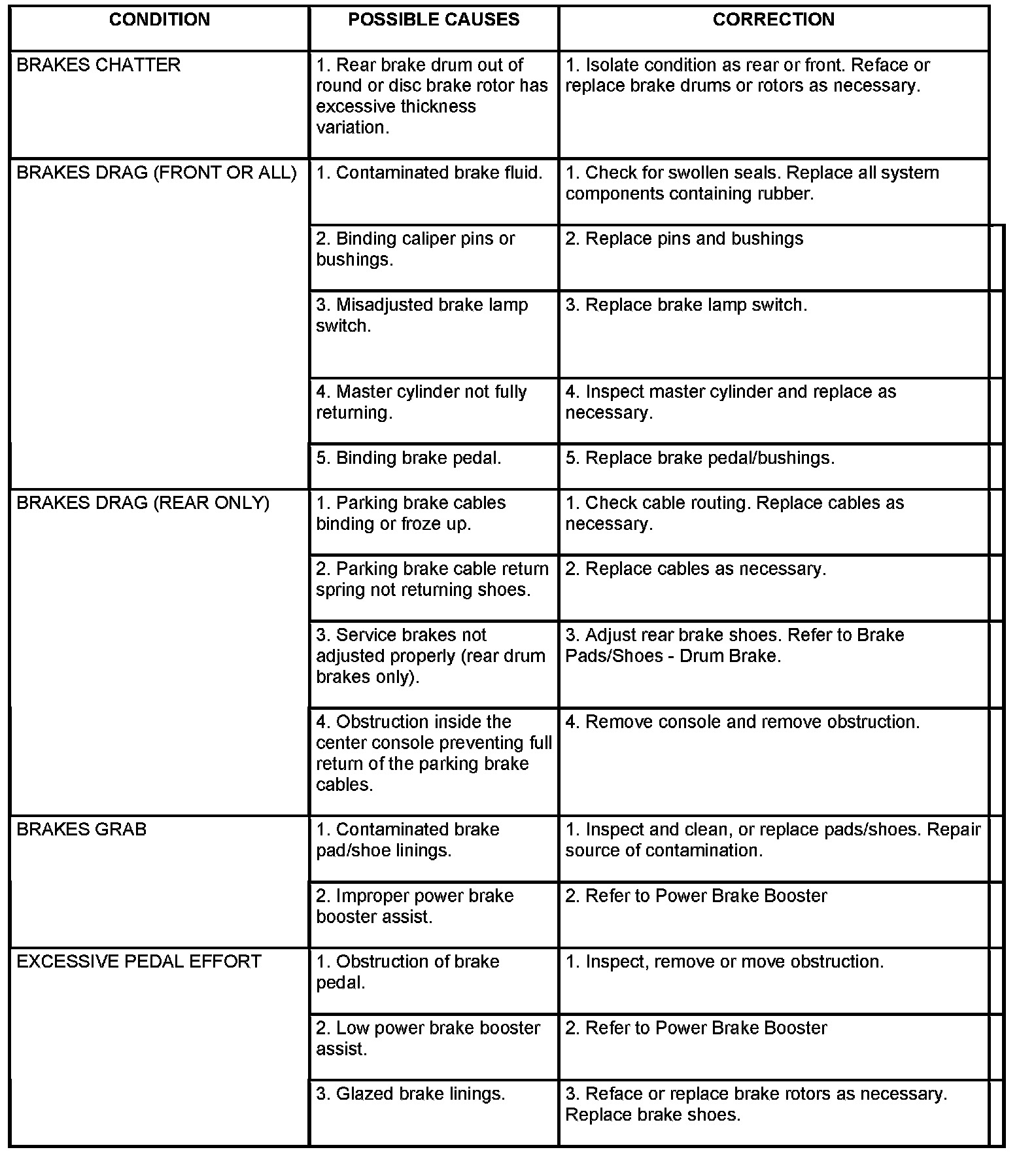 | CONDITION | POSSIBLE CAUSES | CORRECTION |
|---|---|---|
| BRAKES CHATTER | 1. Rear brake drum out of round or disc brake rotor has excessive thickness variation. | 1. Isolate condition as rear or front. Reface or replace brake drums or rotors as necessary. |
| BRAKES DRAG (FRONT OR ALL) | 1. Contaminated brake fluid. | 1. Check for swollen seals. Replace all system components containing rubber. |
| | 2. Binding caliper pins or bushings. | 2. Replace pins and bushings |
| | 3. Misadjusted brake lamp switch. | 3. Replace brake lamp switch. |
| | 4. Master cylinder not fully returning. | 4. Inspect master cylinder and replace as necessary. |
| | 5. Binding brake pedal. | 5. Replace brake pedal/bushings. |
| BRAKES DRAG (REAR ONLY) | 1. Parking brake cables binding or froze up. | 1. Check cable routing. Replace cables as necessary. |
| | 2. Parking brake cable return spring not returning shoes. | 2. Replace cables as necessary. |
| | 3. Service brakes not adjusted properly (rear drum brakes only). | 3. Adjust rear brake shoes. Refer to Brake Pads/Shoes - Drum Brake. |
| | 4. Obstruction inside the center console preventing full return of the parking brake cables. | 4. Remove console and remove obstruction. |
| BRAKES GRAB | 1. Contaminated brake pad/shoe linings. | 1. Inspect and clean, or replace pads/shoes. Repair source of contamination. |
| | 2. Improper power brake booster assist. | 2. Refer to Power Brake Booster |
| EXCESSIVE PEDAL EFFORT | 1. Obstruction of brake pedal. | 1. Inspect, remove or move obstruction. |
| | 2. Low power brake booster assist. | 2. Refer to Power Brake Booster |
| | 3. Glazed brake linings. | 3. Reface or replace brake rotors as necessary. Replace brake shoes. |